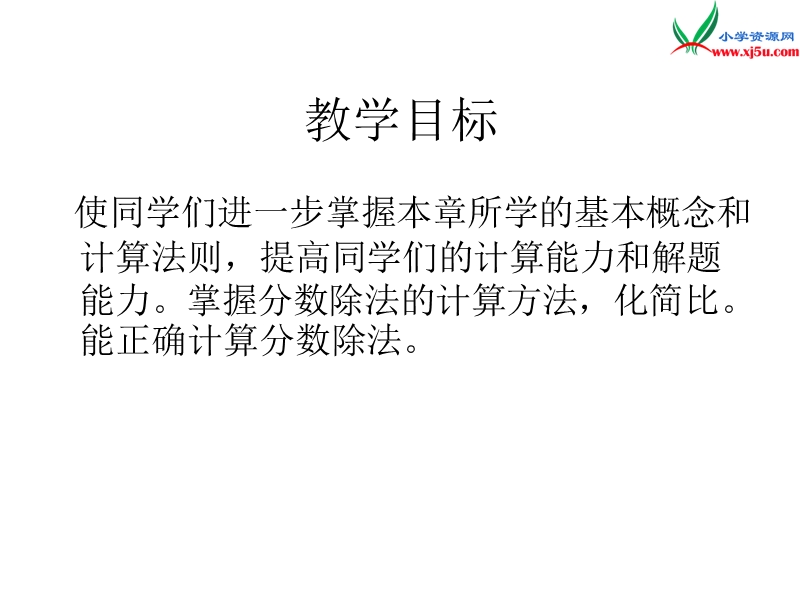 小学资源网
www.xj5u.com

教学目标

使同学们进一步掌握本章所学的基本概念和计算法则，提高同学们的计算能力和解题能力。掌握分数除法的计算方法，化简比。能正确计算分数除法。